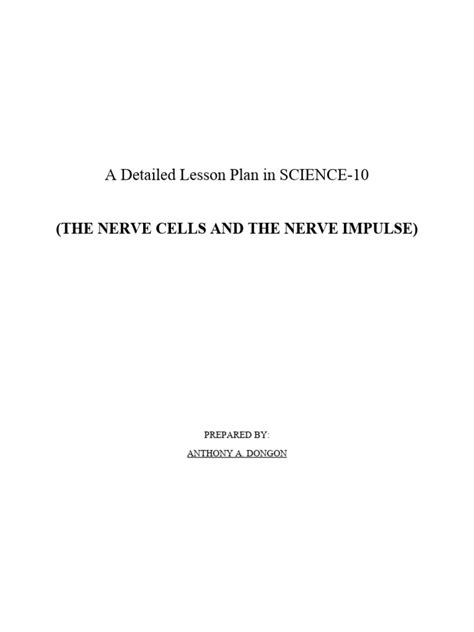 A Detailed Lesson Plan in SCIENCE-10

(THE NERVE CELLS AND THE NERVE IMPULSE)

PREPARED BY:

ANTHONY A. DONGON